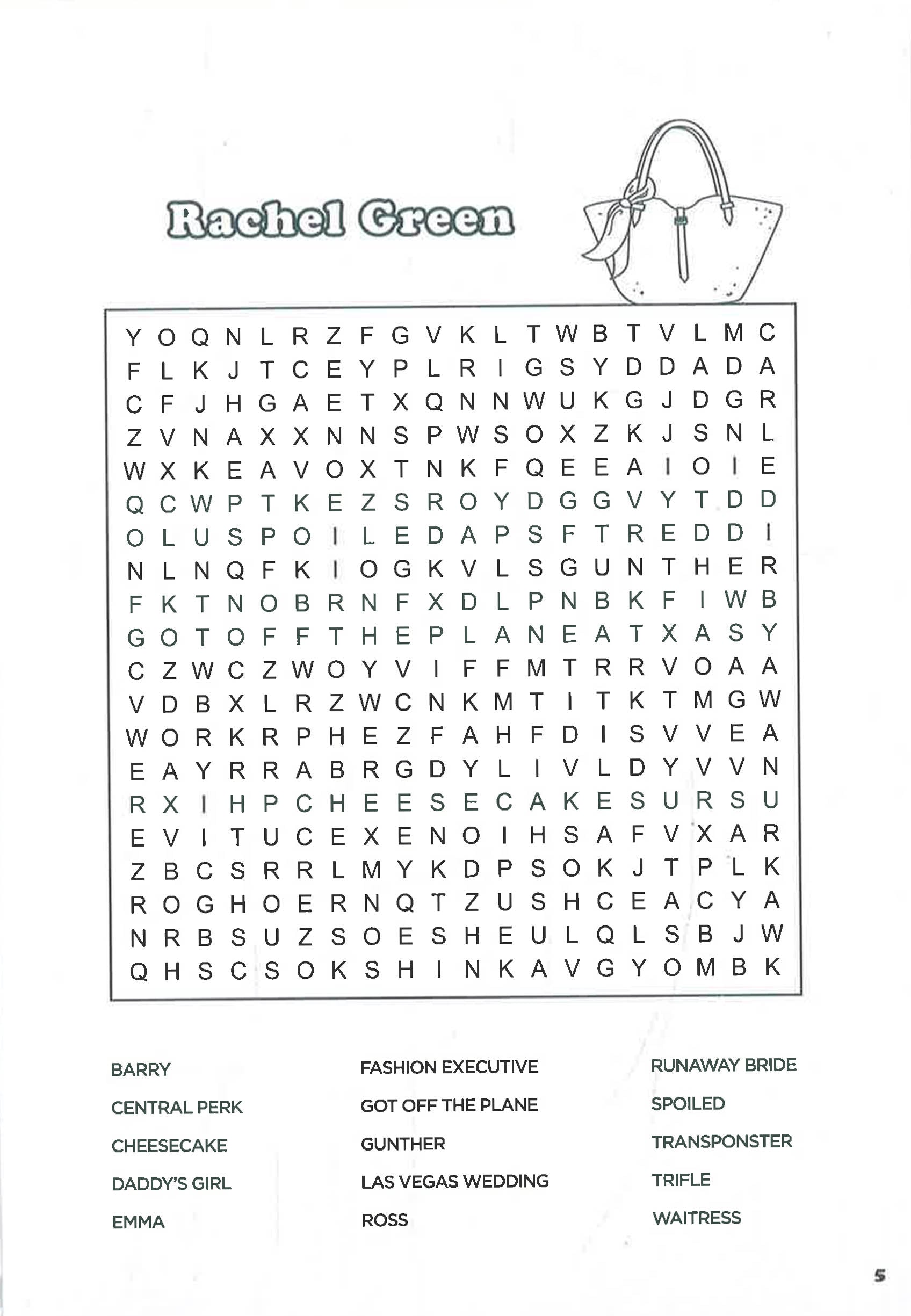 Rachel Green

Y O Q N L R Z F G V K L T W B T V L M C
F L K J T C E Y P L R I G S Y D D A D A
C F J H G A E T X Q N N W U K G J D G R
Z V N A X X N N S P W S O X Z K J S N L
W X K E A V O X T N K F Q E E A I O I E
Q C W P T K E Z S R O Y D G G V Y T D D
O L U S P O I L E D A P S F T R E D D I
N L N Q F K I O G K V L S G U N T H E R
F K T N O B R N F X D L P N B K F I W B
G O T O F F T H E P L A N E A T X A S Y
C Z W C Z W O Y V I F F M T R R V O A A
V D B X L R Z W C N K M T I T K T M G W
W O R K R P H E Z F A H F D I S V V E A
E A Y R R A B R G D Y L I V L D Y V V N
R X I H P C H E E S E C A K E S U R S U
E V I T U C E X E N O I H S A F V X A R
Z B C S R R L M Y K D P S O K J T P L K
R O G H O E R N Q T Z U S H C E A C Y A
N R B S U Z S O E S H E U L Q L S B J W
Q H S C S O K S H I N K A V G Y O M B K

BARRY
CENTRAL PERK
CHEESECAKE
DADDY'S GIRL
EMMA

FASHION EXECUTIVE
GOT OFF THE PLANE
GUNTHER
LAS VEGAS WEDDING
ROSS

RUNAWAY BRIDE
SPOILED
TRANSPONSTER
TRIFLE
WAITRESS

5